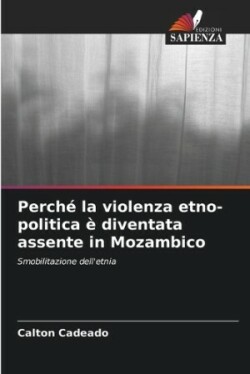 EDIZIONI
SAPIENZA

Perché la violenza etno-politica è diventata assente in Mozambico

Smobilitazione dell'etnia

Calton Cadeado